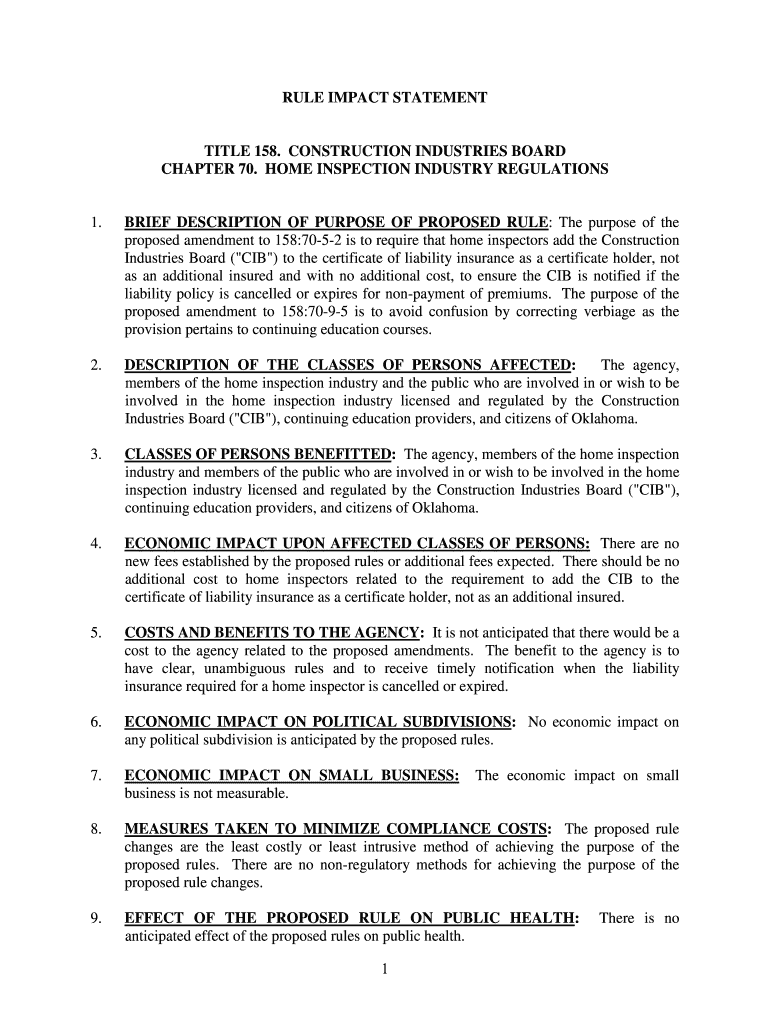 RULE IMPACT STATEMENT

TITLE 158. CONSTRUCTION INDUSTRIES BOARD
CHAPTER 70. HOME INSPECTION INDUSTRY REGULATIONS

1. BRIEF DESCRIPTION OF PURPOSE OF PROPOSED RULE: The purpose of the proposed amendment to 158:70-5-2 is to require that home inspectors add the Construction Industries Board ("CIB") to the certificate of liability insurance as a certificate holder, not as an additional insured and with no additional cost, to ensure the CIB is notified if the liability policy is cancelled or expires for non-payment of premiums. The purpose of the proposed amendment to 158:70-9-5 is to avoid confusion by correcting verbiage as the provision pertains to continuing education courses.

2. DESCRIPTION OF THE CLASSES OF PERSONS AFFECTED: The agency, members of the home inspection industry and the public who are involved in or wish to be involved in the home inspection industry licensed and regulated by the Construction Industries Board ("CIB"), continuing education providers, and citizens of Oklahoma.

3. CLASSES OF PERSONS BENEFITTED: The agency, members of the home inspection industry and members of the public who are involved in or wish to be involved in the home inspection industry licensed and regulated by the Construction Industries Board ("CIB"), continuing education providers, and citizens of Oklahoma.

4. ECONOMIC IMPACT UPON AFFECTED CLASSES OF PERSONS: There are no new fees established by the proposed rules or additional fees expected. There should be no additional cost to home inspectors related to the requirement to add the CIB to the certificate of liability insurance as a certificate holder, not as an additional insured.

5. COSTS AND BENEFITS TO THE AGENCY: It is not anticipated that there would be a cost to the agency related to the proposed amendments. The benefit to the agency is to have clear, unambiguous rules and to receive timely notification when the liability insurance required for a home inspector is cancelled or expired.

6. ECONOMIC IMPACT ON POLITICAL SUBDIVISIONS: No economic impact on any political subdivision is anticipated by the proposed rules.

7. ECONOMIC IMPACT ON SMALL BUSINESS: The economic impact on small business is not measurable.

8. MEASURES TAKEN TO MINIMIZE COMPLIANCE COSTS: The proposed rule changes are the least costly or least intrusive method of achieving the purpose of the proposed rules. There are no non-regulatory methods for achieving the purpose of the proposed rule changes.

9. EFFECT OF THE PROPOSED RULE ON PUBLIC HEALTH: There is no anticipated effect of the proposed rules on public health.

1